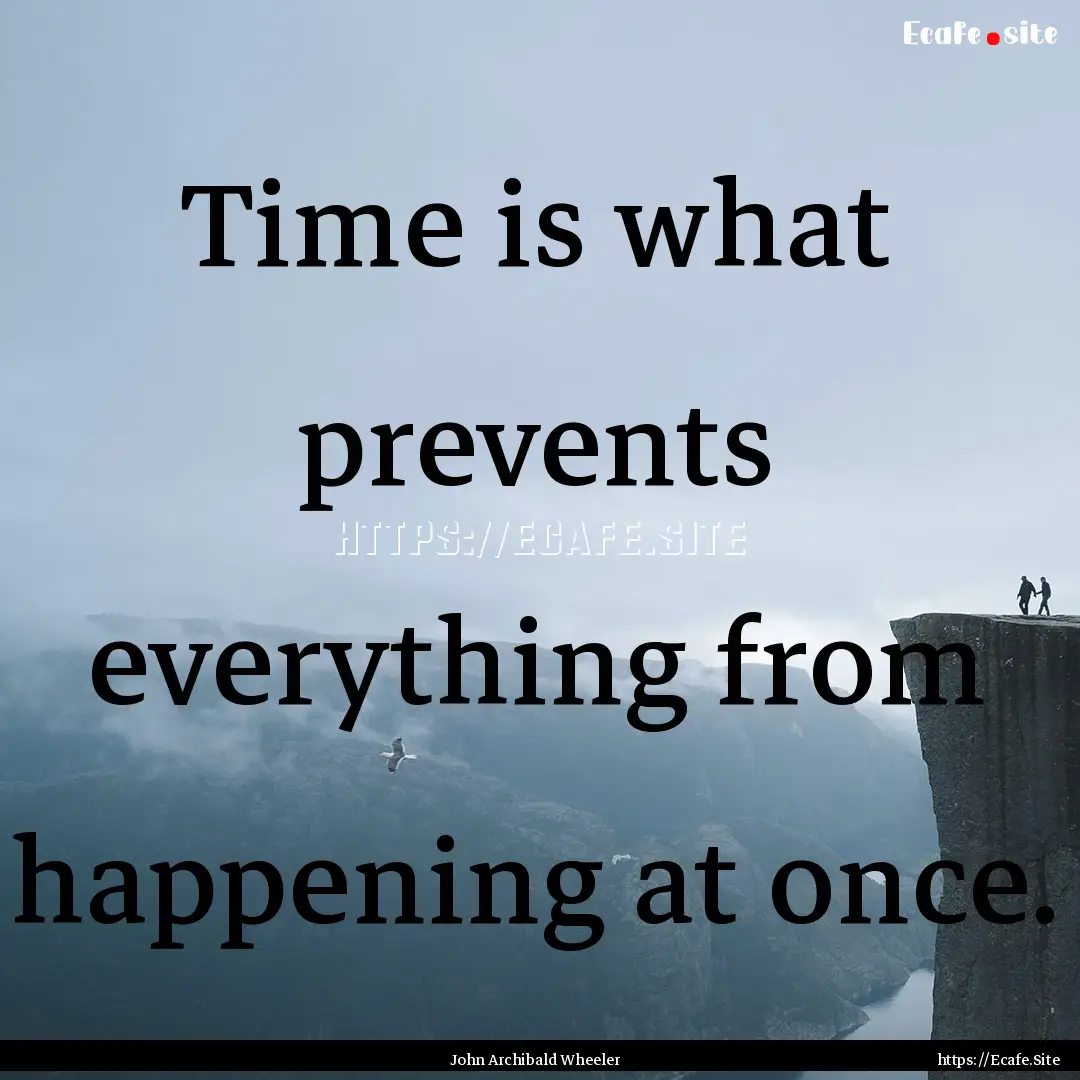 Ecafe.site

Time is what prevents everything from happening at once.

HTTPS://ECAFE.SITE

John Archibald Wheeler

https://Ecafe.Site